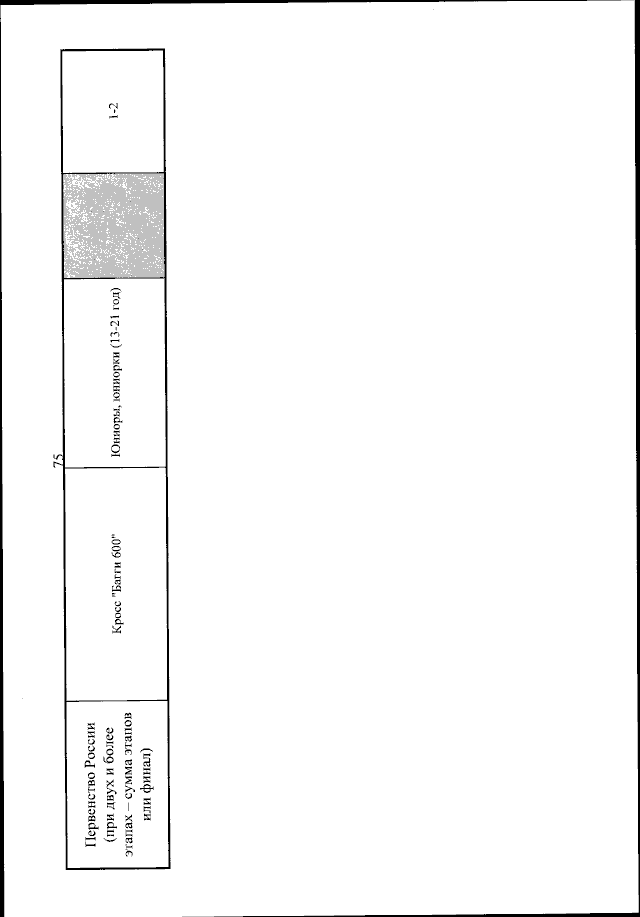 75

| Первенство России (при двух и более этапах – сумма этапов или финал) | Кросс "Багги 600" | Юниоры, юниорки (13-21 год) |  | 1-2 |
|---|---|---|---|---|